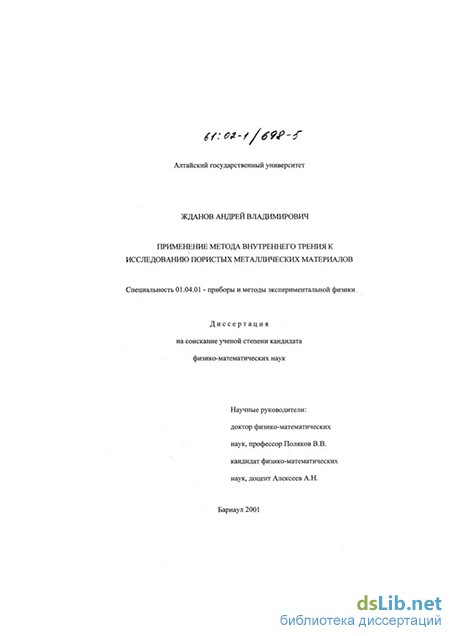 61:02-1/698-5

Алтайский государственный университет

ЖДАНОВ АНДРЕЙ ВЛАДИМИРОВИЧ

ПРИМЕНЕНИЕ МЕТОДА ВНУТРЕННЕГО ТРЕНИЯ К ИССЛЕДОВАНИЮ ПОРИСТЫХ МЕТАЛЛИЧЕСКИХ МАТЕРИАЛОВ

Специальность 01.04.01 - приборы и методы экспериментальной физики

Диссертация

на соискание ученой степени кандидата

физико-математических наук

Научные руководители:

доктор физико-математических

наук, профессор Поляков В.В.

кандидат физико-математических

наук, доцент Алексеев А.Н.

Барнаул 2001

dsLib.net
библиотека диссертаций